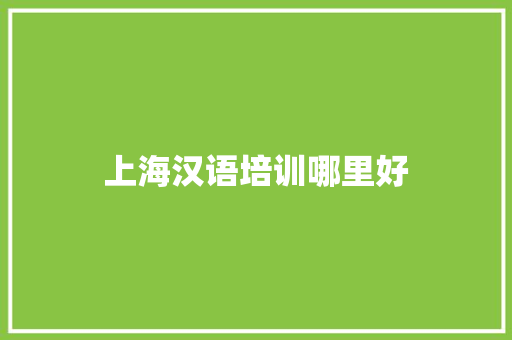 上海汉语培训哪里好